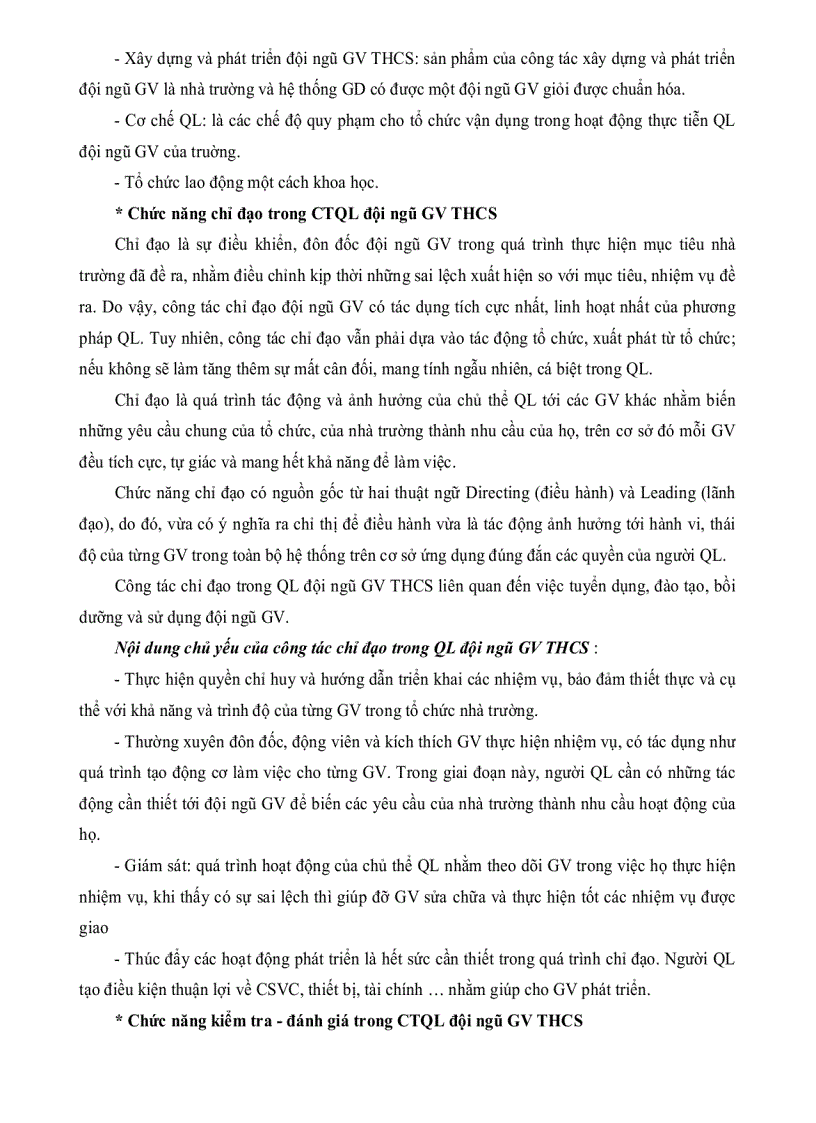 - Xây dựng và phát triển đội ngũ GV THCS: sản phẩm của công tác xây dựng và phát triển đội ngũ GV là nhà trường và hệ thống GD có được một đội ngũ GV giỏi được chuẩn hóa.

- Cơ chế QL: là các chế độ quy phạm cho tổ chức vận dụng trong hoạt động thực tiễn QL đội ngũ GV của trường.

- Tổ chức lao động một cách khoa học.

* Chức năng chỉ đạo trong CTQL đội ngũ GV THCS

Chỉ đạo là sự điều khiển, đôn đốc đội ngũ GV trong quá trình thực hiện mục tiêu nhà trường đã đề ra, nhằm điều chỉnh kịp thời những sai lệch xuất hiện so với mục tiêu, nhiệm vụ đề ra. Do vậy, công tác chỉ đạo đội ngũ GV có tác dụng tích cực nhất, linh hoạt nhất của phương pháp QL. Tuy nhiên, công tác chỉ đạo vẫn phải dựa vào tác động tổ chức, xuất phát từ tổ chức; nếu không sẽ làm tăng thêm sự mất cân đối, mang tính ngẫu nhiên, cá biệt trong QL.

Chỉ đạo là quá trình tác động và ảnh hưởng của chủ thể QL tới các GV khác nhằm biến những yêu cầu chung của tổ chức, của nhà trường thành nhu cầu của họ, trên cơ sở đó mỗi GV đều tích cực, tự giác và mang hết khả năng để làm việc.

Chức năng chỉ đạo có nguồn gốc từ hai thuật ngữ Directing (điều hành) và Leading (lãnh đạo), do đó, vừa có ý nghĩa ra chỉ thị để điều hành vừa là tác động ảnh hưởng tới hành vi, thái độ của từng GV trong toàn bộ hệ thống trên cơ sở ứng dụng đúng đắn các quyền của người QL.

Công tác chỉ đạo trong QL đội ngũ GV THCS liên quan đến việc tuyển dụng, đào tạo, bồi dưỡng và sử dụng đội ngũ GV.

Nội dung chủ yếu của công tác chỉ đạo trong QL đội ngũ GV THCS :

- Thực hiện quyền chỉ huy và hướng dẫn triển khai các nhiệm vụ, bảo đảm thiết thực và cụ thể với khả năng và trình độ của từng GV trong tổ chức nhà trường.

- Thường xuyên đôn đốc, động viên và kích thích GV thực hiện nhiệm vụ, có tác dụng như quá trình tạo động cơ làm việc cho từng GV. Trong giai đoạn này, người QL cần có những tác động cần thiết tới đội ngũ GV để biến các yêu cầu của nhà trường thành nhu cầu hoạt động của họ.

- Giám sát: quá trình hoạt động của chủ thể QL nhằm theo dõi GV trong việc họ thực hiện nhiệm vụ, khi thấy có sự sai lệch thì giúp đỡ GV sửa chữa và thực hiện tốt các nhiệm vụ được giao

- Thúc đẩy các hoạt động phát triển là hết sức cần thiết trong quá trình chỉ đạo. Người QL tạo điều kiện thuận lợi về CSVC, thiết bị, tài chính … nhằm giúp cho GV phát triển.

* Chức năng kiểm tra - đánh giá trong CTQL đội ngũ GV THCS